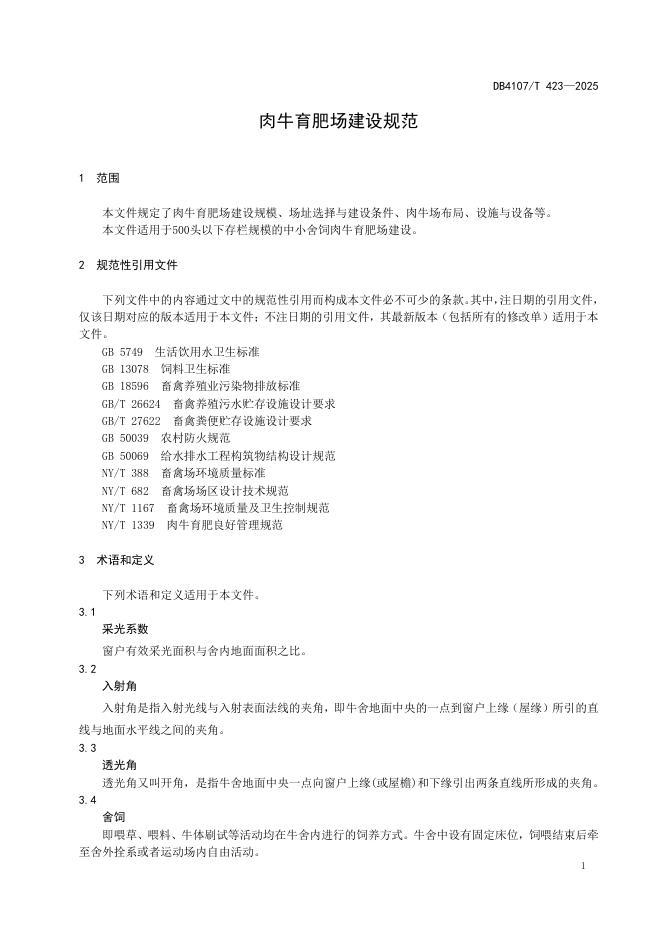 DB4107/T 423—2025

肉牛育肥场建设规范

1 范围

本文件规定了肉牛育肥场建设规模、场址选择与建设条件、肉牛场布局、设施与设备等。
本文件适用于500头以下存栏规模的中小舍饲肉牛育肥场建设。

2 规范性引用文件

下列文件中的内容通过文中的规范性引用而构成本文件必不可少的条款。其中，注日期的引用文件，仅该日期对应的版本适用于本文件；不注日期的引用文件，其最新版本（包括所有的修改单）适用于本文件。

GB 5749 生活饮用水卫生标准
GB 13078 饲料卫生标准
GB 18596 畜禽养殖业污染物排放标准
GB/T 26624 畜禽养殖污水贮存设施设计要求
GB/T 27622 畜禽粪便贮存设施设计要求
GB 50039 农村防火规范
GB 50069 给水排水工程构筑物结构设计规范
NY/T 388 畜禽场环境质量标准
NY/T 682 畜禽场场区设计技术规范
NY/T 1167 畜禽场环境质量及卫生控制规范
NY/T 1339 肉牛育肥良好管理规范

3 术语和定义

下列术语和定义适用于本文件。

3.1
采光系数
窗户有效采光面积与舍内地面面积之比。

3.2
入射角
入射角是指入射光线与入射表面法线的夹角，即牛舍地面中央的一点到窗户上缘（屋缘）所引的直线与地面水平线之间的夹角。

3.3
透光角
透光角又叫开角，是指牛舍地面中央一点向窗户上缘(或屋檐)和下缘引出两条直线所形成的夹角。

3.4
舍饲
即喂草、喂料、牛体刷试等活动均在牛舍内进行的饲养方式。牛舍中设有固定床位，饲喂结束后牵至舍外拴系或者运动场内自由活动。

1